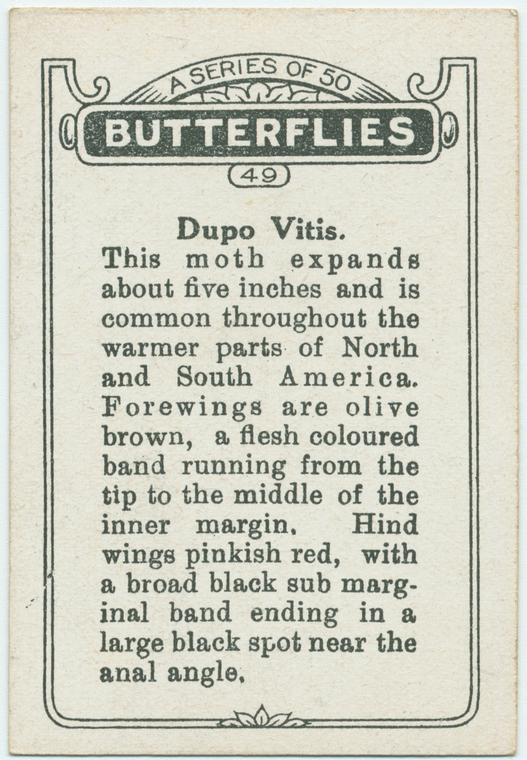 A SERIES OF 50
BUTTERFLIES
49

Dupo Vitis.
This moth expands about five inches and is common throughout the warmer parts of North and South America. Forewings are olive brown, a flesh coloured band running from the tip to the middle of the inner margin. Hind wings pinkish red, with a broad black sub marginal band ending in a large black spot near the anal angle.